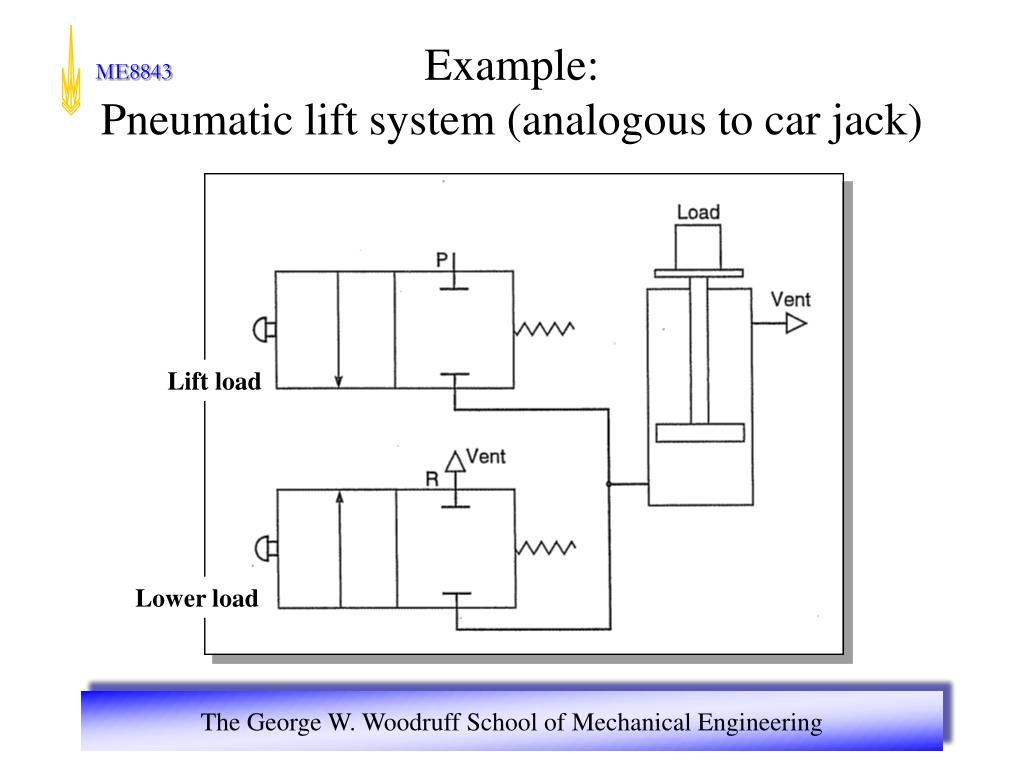 ME8843

Example:
Pneumatic lift system (analogous to car jack)

Load
P
Vent
Lift load
Vent
R
Lower load

The George W. Woodruff School of Mechanical Engineering